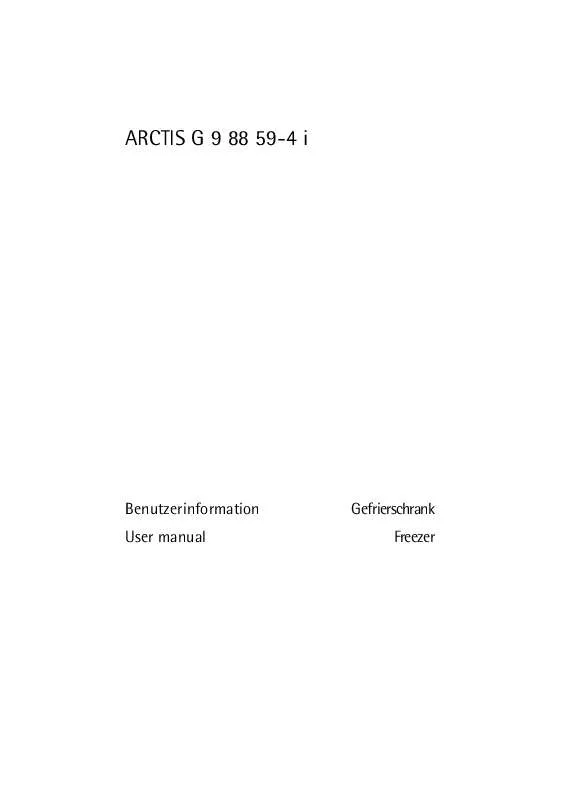 ARCTIS G 9 88 59-4 i

Benutzerinformation Gefrierschrank
User manual Freezer